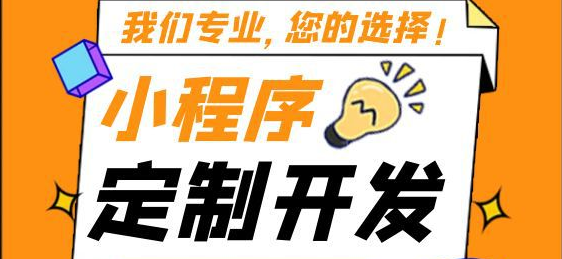 我们专业，您的选择！

小程序

定制开发